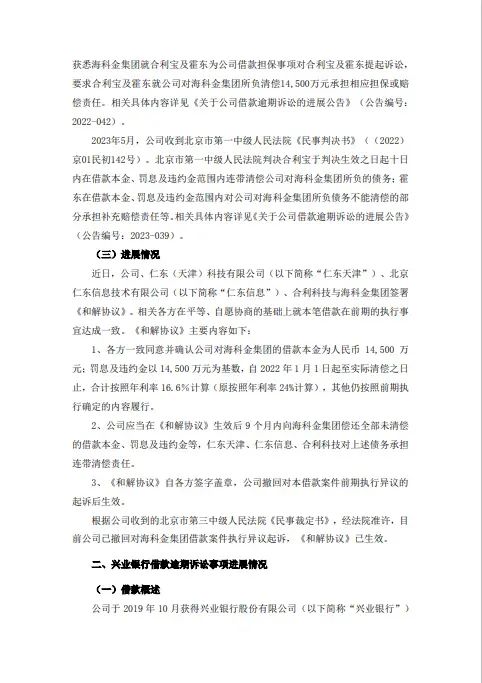 获悉海科金集团就合利宝及霍东为公司借款担保事项对合利宝及霍东提起诉讼，要求合利宝及霍东就公司对海科金集团所负清偿14,500万元承担相应担保或赔偿责任。相关具体内容详见《关于公司借款逾期诉讼的进展公告》（公告编号：2022-042）。

2023年5月，公司收到北京市第一中级人民法院《民事判决书》（（2022）京01民初142号）。北京市第一中级人民法院判决合利宝于判决生效之日起十日内在借款本金、罚息及违约金范围内连带清偿公司对海科金集团所负的债务；霍东在借款本金、罚息及违约金范围内对公司对海科金集团所负债务不能清偿的部分承担补充赔偿责任等。相关具体内容详见《关于公司借款逾期诉讼的进展公告》（公告编号：2023-039）。

（三）进展情况

近日，公司、仁东（天津）科技有限公司（以下简称“仁东天津”）、北京仁东信息技术有限公司（以下简称“仁东信息”）、合利科技与海科金集团签署《和解协议》。相关各方在平等、自愿协商的基础上就本笔借款在前期的执行事宜达成一致。《和解协议》主要内容如下：

1、各方一致同意并确认公司对海科金集团的借款本金为人民币 14,500 万元；罚息及违约金以 14,500 万元为基数，自 2022 年 1 月 1 日起至实际清偿之日止，合计按照年利率 16.6%计算（原按照年利率 24%计算），其他仍按照前期执行确定的内容履行。

2、公司应当在《和解协议》生效后 9 个月内向海科金集团偿还全部未清偿的借款本金、罚息及违约金等，仁东天津、仁东信息、合利科技对上述债务承担连带清偿责任。

3、《和解协议》自各方签字盖章，公司撤回对本借款案件前期执行异议的起诉后生效。

根据公司收到的北京市第三中级人民法院《民事裁定书》，经法院准许，目前公司已撤回对海科金集团借款案件执行异议起诉，《和解协议》已生效。

二、兴业银行借款逾期诉讼事项进展情况

（一）借款概述

公司于 2019 年 10 月获得兴业银行股份有限公司（以下简称“兴业银行”）